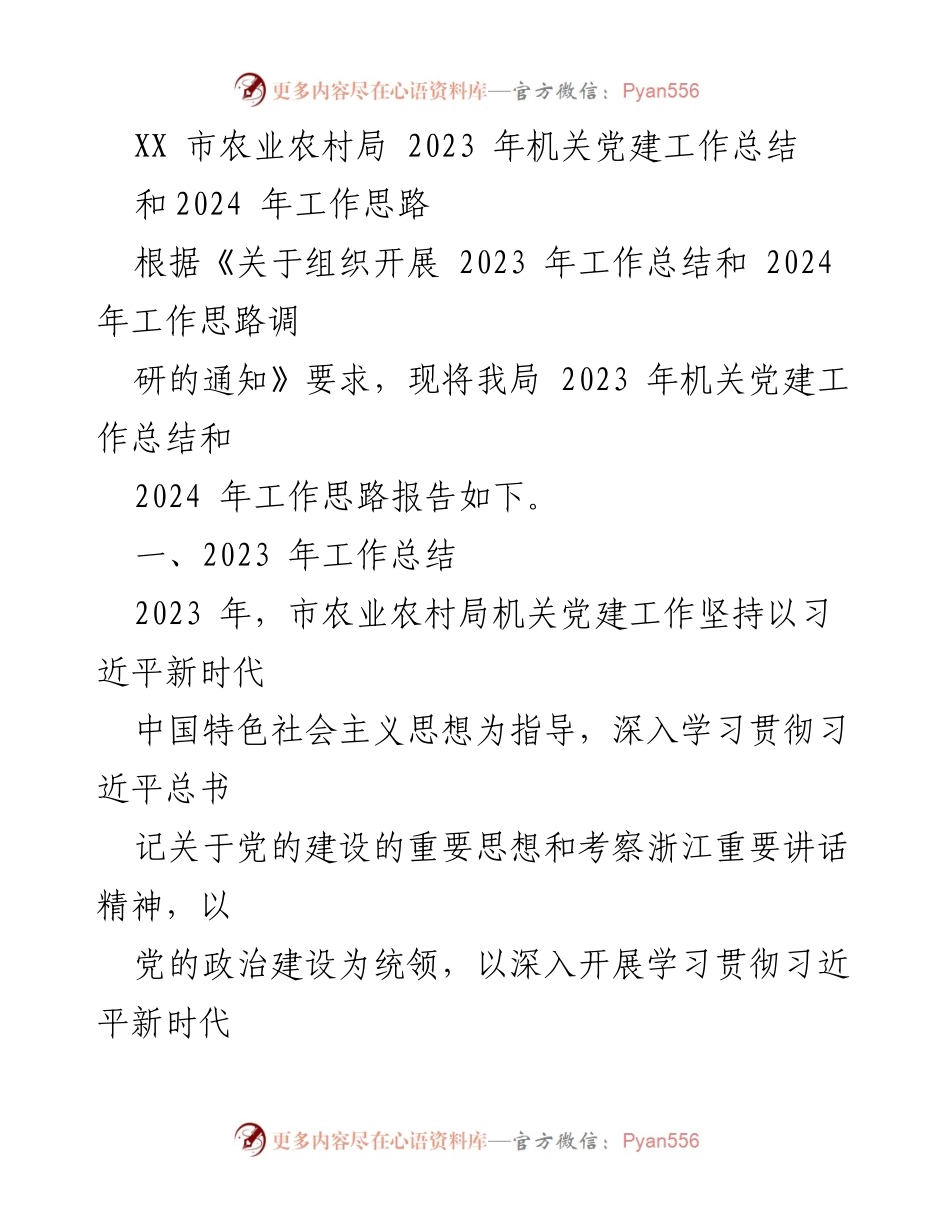 更多内容尽在心语资料库—官方微信：Pyan556

XX 市农业农村局 2023 年机关党建工作总结

和 2024 年工作思路

根据《关于组织开展 2023 年工作总结和 2024 年工作思路调

研的通知》要求，现将我局 2023 年机关党建工作总结和

2024 年工作思路报告如下。

一、2023 年工作总结

2023 年，市农业农村局机关党建工作坚持以习近平新时代

中国特色社会主义思想为指导，深入学习贯彻习近平总书

记关于党的建设的重要思想和考察浙江重要讲话精神，以

党的政治建设为统领，以深入开展学习贯彻习近平新时代

更多内容尽在心语资料库—官方微信：Pyan556